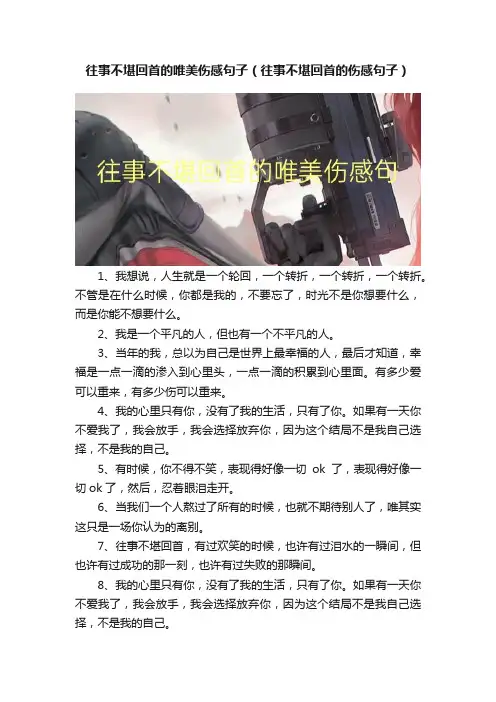 往事不堪回首的唯美伤感句子（往事不堪回首的伤感句子）

往事不堪回首的唯美伤感句

1、我想说，人生就是一个轮回，一个转折，一个转折，一个转折。不管是在什么时候，你都是我的，不要忘了，时光不是你想要什么，而是你能不想要什么。

2、我是一个平凡的人，但也有一个不平凡的人。

3、当年的我，总以为自己是世界上最幸福的人，最后才知道，幸福是一点一滴的渗入到心里头，一点一滴的积累到心里面。有多少爱可以重来，有多少伤可以重来。

4、我的心里只有你，没有了我的生活，只有了你。如果有一天你不爱我了，我会放手，我会选择放弃你，因为这个结局不是我自己选择，不是我的自己。

5、有时候，你不得不笑，表现得好像一切ok了，表现得好像一切ok了，然后，忍着眼泪走开。

6、当我们一个人熬过了所有的时候，也就不期待别人了，唯其实这只是一场你认为的离别。

7、往事不堪回首，有过欢笑的时候，也许有过泪水的一瞬间，但也许有过成功的那一刻，也许有过失败的那瞬间。

8、我的心里只有你，没有了我的生活，只有了你。如果有一天你不爱我了，我会放手，我会选择放弃你，因为这个结局不是我自己选择，不是我的自己。